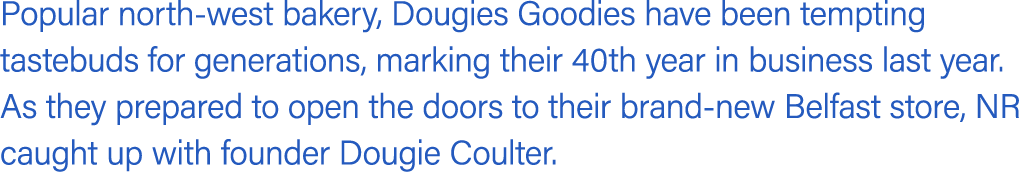 Popular north-west bakery, Dougies Goodies have been tempting tastebuds for generations, marking their 40th year in business last year. As they prepared to open the doors to their brand-new Belfast store, NR caught up with founder Dougie Coulter.